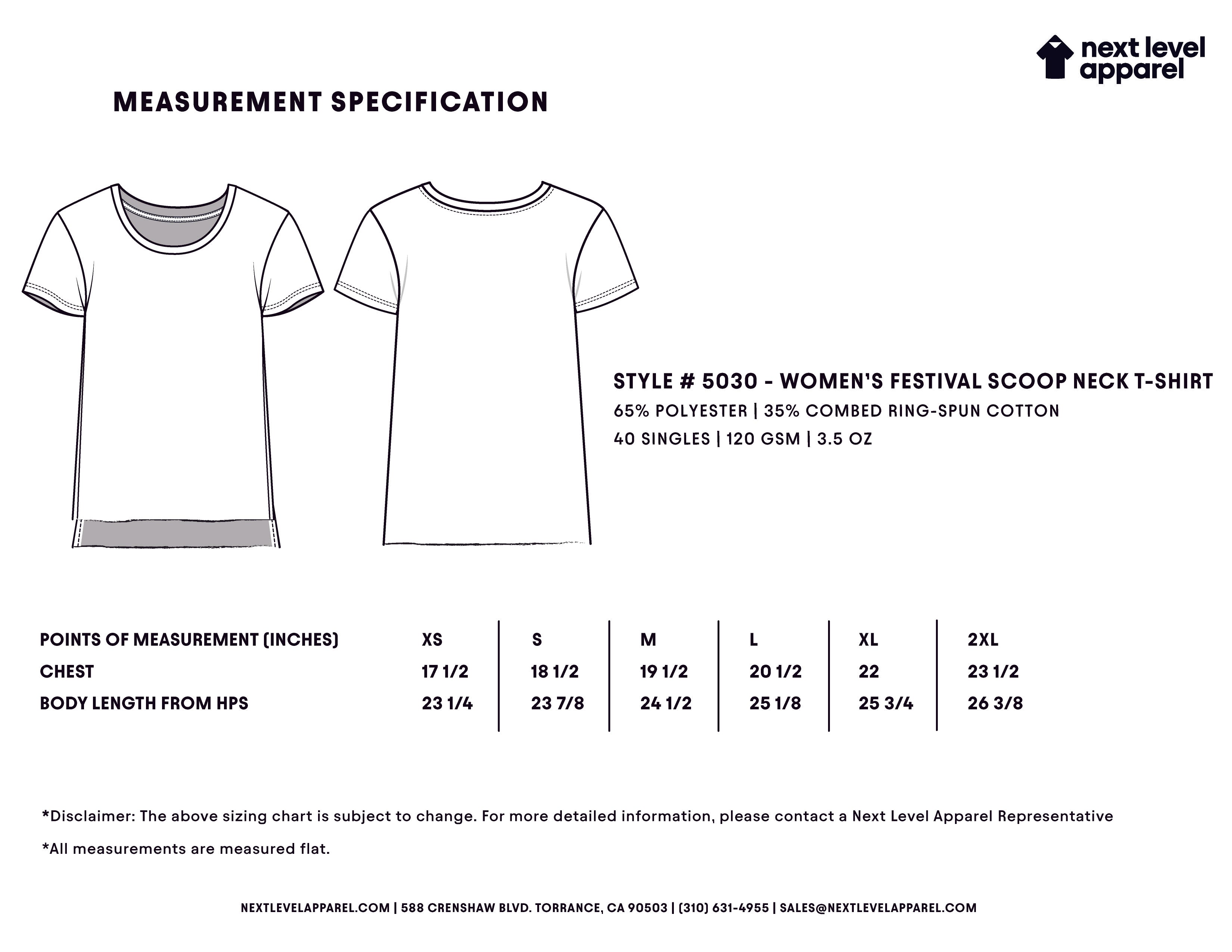 next level apparel

MEASUREMENT SPECIFICATION

STYLE # 5030 - WOMEN'S FESTIVAL SCOOP NECK T-SHIRT
65% POLYESTER | 35% COMBED RING-SPUN COTTON
40 SINGLES | 120 GSM | 3.5 OZ

| POINTS OF MEASUREMENT (INCHES) | XS | S | M | L | XL | 2XL |
|---|---|---|---|---|---|---|
| CHEST | 17 1/2 | 18 1/2 | 19 1/2 | 20 1/2 | 22 | 23 1/2 |
| BODY LENGTH FROM HPS | 23 1/4 | 23 7/8 | 24 1/2 | 25 1/8 | 25 3/4 | 26 3/8 |

*Disclaimer: The above sizing chart is subject to change. For more detailed information, please contact a Next Level Apparel Representative

*All measurements are measured flat.

NEXTLEVELAPPAREL.COM | 588 CRENSHAW BLVD. TORRANCE, CA 90503 | (310) 631-4955 | SALES@NEXTLEVELAPPAREL.COM